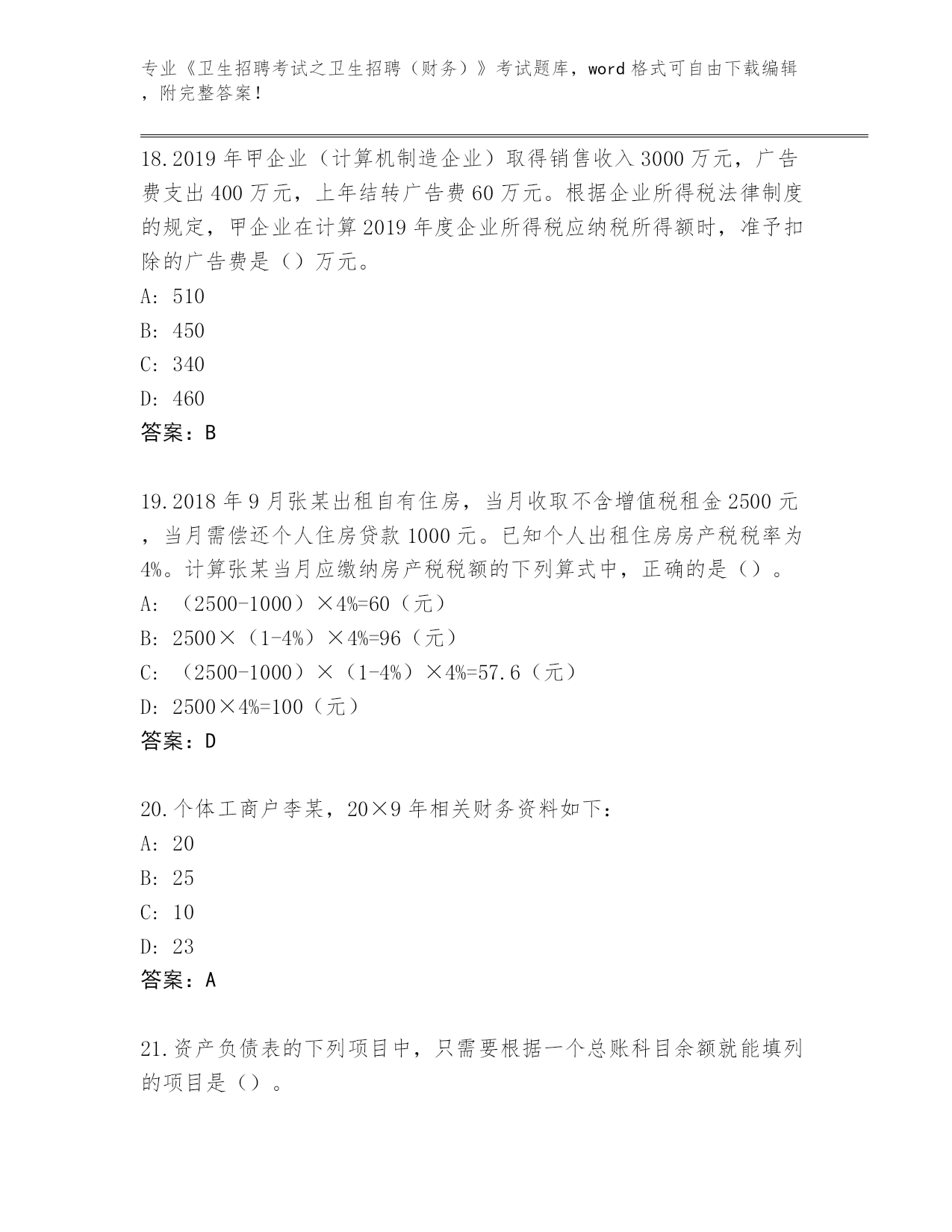 专业《卫生招聘考试之卫生招聘（财务）》考试题库，word 格式可自由下载编辑，附完整答案！

18.2019 年甲企业（计算机制造企业）取得销售收入 3000 万元，广告费支出 400 万元，上年结转广告费 60 万元。根据企业所得税法律制度的规定，甲企业在计算 2019 年度企业所得税应纳税所得额时，准予扣除的广告费是（）万元。
A: 510
B: 450
C: 340
D: 460
答案：B

19.2018 年 9 月张某出租自有住房，当月收取不含增值税租金 2500 元，当月需偿还个人住房贷款 1000 元。已知个人出租住房房产税税率为 4%。计算张某当月应缴纳房产税税额的下列算式中，正确的是（）。
A: （2500-1000）×4%=60（元）
B: 2500×（1-4%）×4%=96（元）
C: （2500-1000）×（1-4%）×4%=57.6（元）
D: 2500×4%=100（元）
答案：D

20.个体工商户李某，20×9 年相关财务资料如下：
A: 20
B: 25
C: 10
D: 23
答案：A

21.资产负债表的下列项目中，只需要根据一个总账科目余额就能填列的项目是（）。